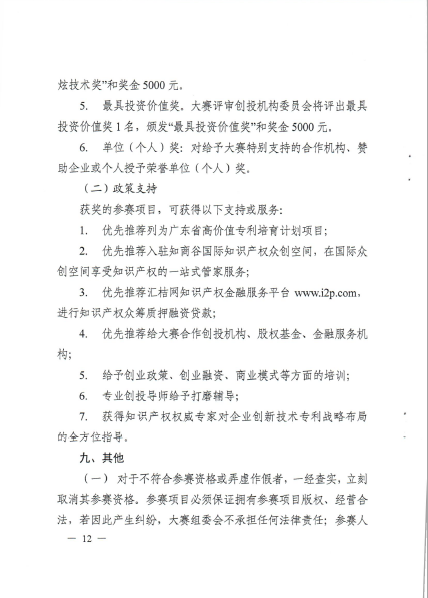 炫技术奖”和奖金 5000 元。

5. 最具投资价值奖。大赛评审创投机构委员会将评出最具投资价值奖 1 名，颁发“最具投资价值奖”和奖金 5000 元。

6. 单位（个人）奖：对给予大赛特别支持的合作机构、赞助企业或个人授予荣誉单位（个人）奖。

（二）政策支持

获奖的参赛项目，可获得以下支持或服务：

1. 优先推荐列为广东省高价值专利培育计划项目；

2. 优先推荐入驻知商谷国际知识产权众创空间，在国际众创空间享受知识产权的一站式管家服务；

3. 优先推荐汇桔网知识产权金融服务平台 www.i2p.com，进行知识产权众筹质押融资贷款；

4. 优先推荐给大赛合作创投机构、股权基金、金融服务机构；

5. 给予创业政策、创业融资、商业模式等方面的培训；

6. 专业创投导师给予打磨辅导；

7. 获得知识产权权威专家对企业创新技术专利战略布局的全方位指导。

九、其他

（一） 对于不符合参赛资格或弄虚作假者，一经查实，立刻取消其参赛资格。参赛项目必须保证拥有参赛项目版权、经营合法，若因此产生纠纷，大赛组委会不承担任何法律责任；参赛人

— 12 —